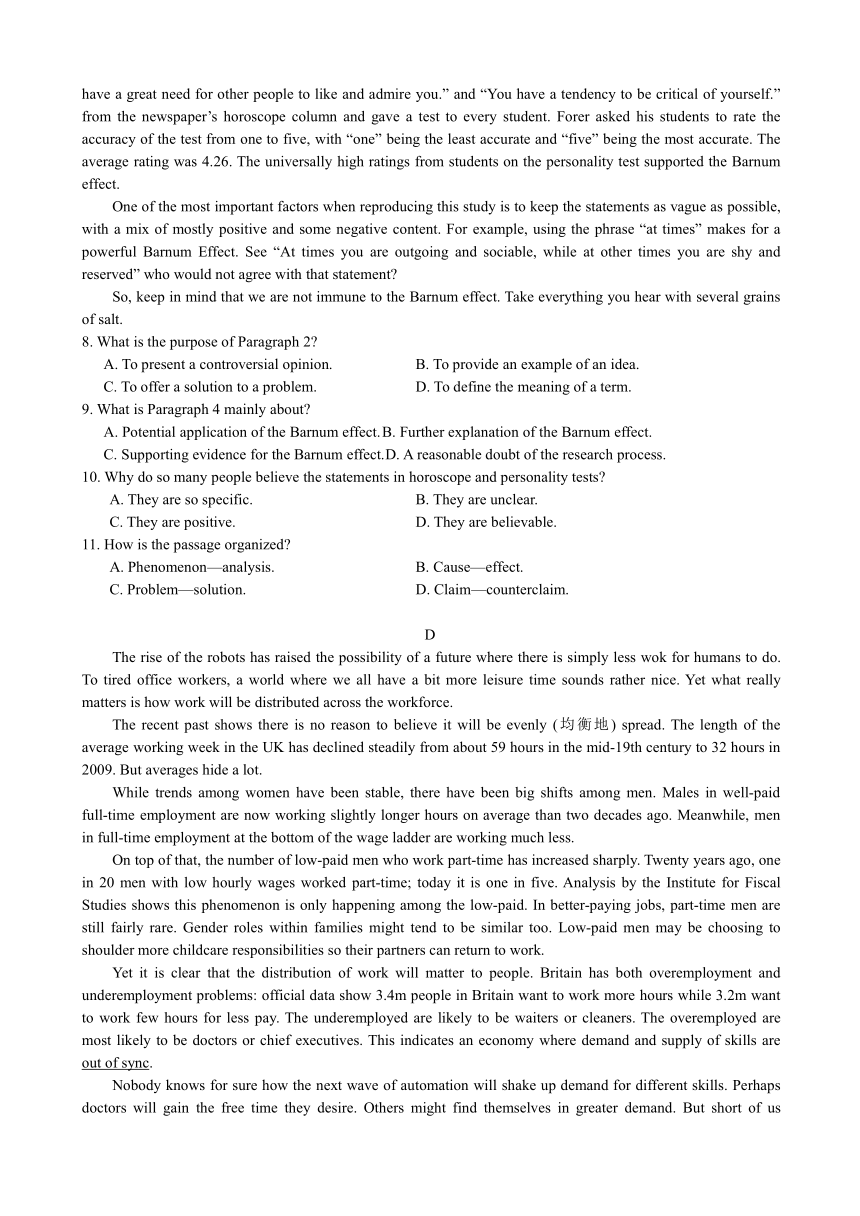 have a great need for other people to like and admire you.” and “You have a tendency to be critical of yourself.” from the newspaper’s horoscope column and gave a test to every student. Forer asked his students to rate the accuracy of the test from one to five, with “one” being the least accurate and “five” being the most accurate. The average rating was 4.26. The universally high ratings from students on the personality test supported the Barnum effect.

One of the most important factors when reproducing this study is to keep the statements as vague as possible, with a mix of mostly positive and some negative content. For example, using the phrase “at times” makes for a powerful Barnum Effect. See “At times you are outgoing and sociable, while at other times you are shy and reserved” who would not agree with that statement?

So, keep in mind that we are not immune to the Barnum effect. Take everything you hear with several grains of salt.

8. What is the purpose of Paragraph 2?
A. To present a controversial opinion.
B. To provide an example of an idea.
C. To offer a solution to a problem.
D. To define the meaning of a term.
9. What is Paragraph 4 mainly about?
A. Potential application of the Barnum effect.
B. Further explanation of the Barnum effect.
C. Supporting evidence for the Barnum effect.
D. A reasonable doubt of the research process.
10. Why do so many people believe the statements in horoscope and personality tests?
A. They are so specific.
B. They are unclear.
C. They are positive.
D. They are believable.
11. How is the passage organized?
A. Phenomenon—analysis.
B. Cause—effect.
C. Problem—solution.
D. Claim—counterclaim.

D

The rise of the robots has raised the possibility of a future where there is simply less wok for humans to do. To tired office workers, a world where we all have a bit more leisure time sounds rather nice. Yet what really matters is how work will be distributed across the workforce.

The recent past shows there is no reason to believe it will be evenly (均衡地) spread. The length of the average working week in the UK has declined steadily from about 59 hours in the mid-19th century to 32 hours in 2009. But averages hide a lot.

While trends among women have been stable, there have been big shifts among men. Males in well-paid full-time employment are now working slightly longer hours on average than two decades ago. Meanwhile, men in full-time employment at the bottom of the wage ladder are working much less.

On top of that, the number of low-paid men who work part-time has increased sharply. Twenty years ago, one in 20 men with low hourly wages worked part-time; today it is one in five. Analysis by the Institute for Fiscal Studies shows this phenomenon is only happening among the low-paid. In better-paying jobs, part-time men are still fairly rare. Gender roles within families might tend to be similar too. Low-paid men may be choosing to shoulder more childcare responsibilities so their partners can return to work.

Yet it is clear that the distribution of work will matter to people. Britain has both overemployment and underemployment problems: official data show 3.4m people in Britain want to work more hours while 3.2m want to work few hours for less pay. The underemployed are likely to be waiters or cleaners. The overemployed are most likely to be doctors or chief executives. This indicates an economy where demand and supply of skills are out of sync.

Nobody knows for sure how the next wave of automation will shake up demand for different skills. Perhaps doctors will gain the free time they desire. Others might find themselves in greater demand. But short of us